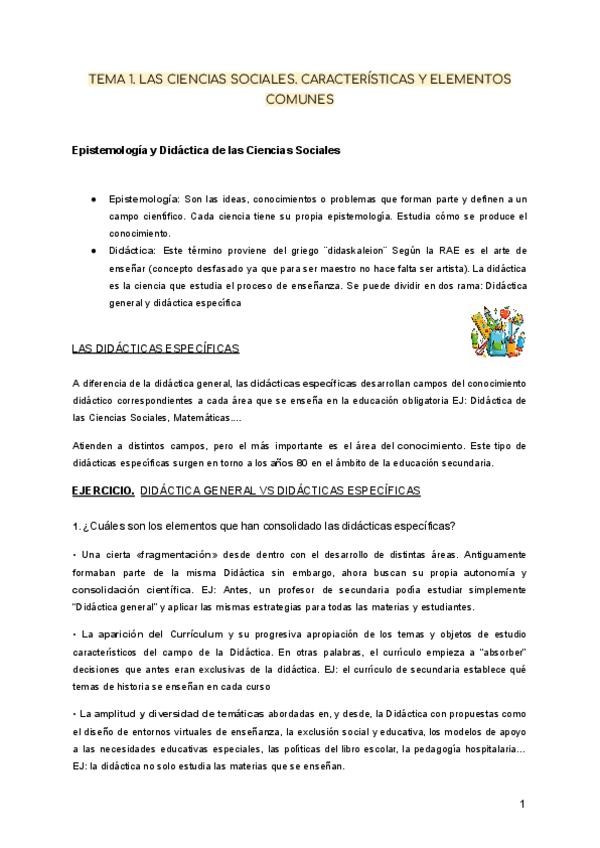 TEMA 1. LAS CIENCIAS SOCIALES. CARACTERÍSTICAS Y ELEMENTOS COMUNES

Epistemología y Didáctica de las Ciencias Sociales

● Epistemología: Son las ideas, conocimientos o problemas que forman parte y definen a un campo científico. Cada ciencia tiene su propia epistemología. Estudia cómo se produce el conocimiento.
● Didáctica: Este término proviene del griego ¨didaskaleion¨ Según la RAE es el arte de enseñar (concepto desfasado ya que para ser maestro no hace falta ser artista). La didáctica es la ciencia que estudia el proceso de enseñanza. Se puede dividir en dos rama: Didáctica general y didáctica específica

LAS DIDÁCTICAS ESPECÍFICAS

A diferencia de la didáctica general, las didácticas específicas desarrollan campos del conocimiento didáctico correspondientes a cada área que se enseña en la educación obligatoria EJ: Didáctica de las Ciencias Sociales, Matemáticas….

Atienden a distintos campos, pero el más importante es el área del conocimiento. Este tipo de didácticas específicas surgen en torno a los años 80 en el ámbito de la educación secundaria.

EJERCICIO. DIDÁCTICA GENERAL VS DIDÁCTICAS ESPECÍFICAS

1. ¿Cuáles son los elementos que han consolidado las didácticas específicas?

• Una cierta «fragmentación» desde dentro con el desarrollo de distintas áreas. Antiguamente formaban parte de la misma Didáctica sin embargo, ahora buscan su propia autonomía y consolidación científica. EJ: Antes, un profesor de secundaria podía estudiar simplemente "Didáctica general" y aplicar las mismas estrategias para todas las materias y estudiantes.

• La aparición del Currículum y su progresiva apropiación de los temas y objetos de estudio característicos del campo de la Didáctica. En otras palabras, el currículo empieza a "absorber" decisiones que antes eran exclusivas de la didáctica. EJ: el currículo de secundaria establece qué temas de historia se enseñan en cada curso

• La amplitud y diversidad de temáticas abordadas en, y desde, la Didáctica con propuestas como el diseño de entornos virtuales de enseñanza, la exclusión social y educativa, los modelos de apoyo a las necesidades educativas especiales, las políticas del libro escolar, la pedagogía hospitalaria… EJ: la didáctica no solo estudia las materias que se enseñan.

1